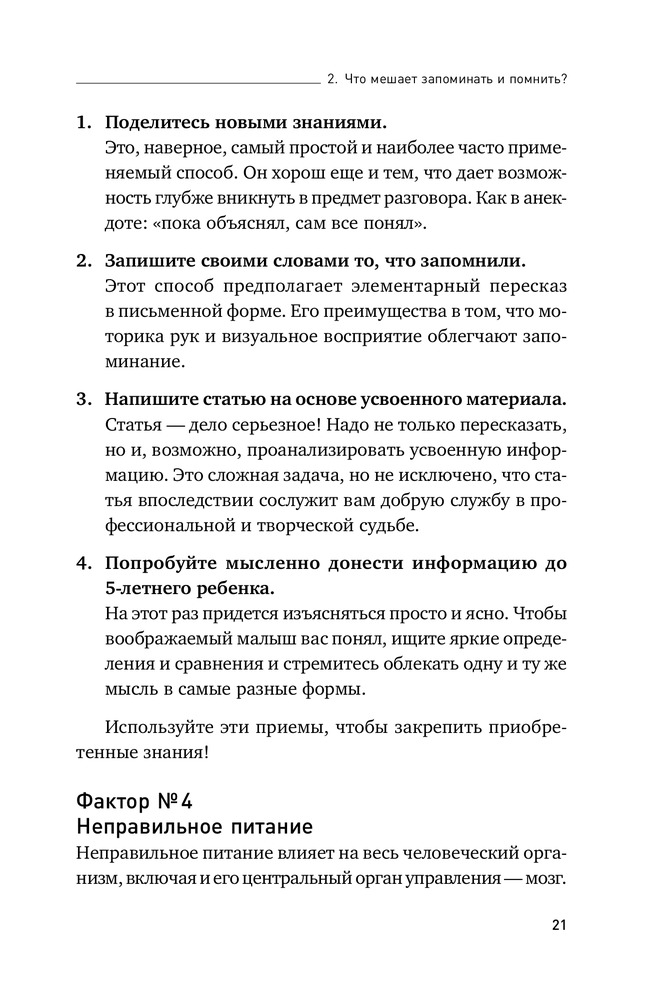 2. Что мешает запоминать и помнить?

1. **Поделитесь новыми знаниями.**
Это, наверное, самый простой и наиболее часто применяемый способ. Он хорош еще и тем, что дает возможность глубже вникнуть в предмет разговора. Как в анекдоте: «пока объяснял, сам все понял».

2. **Запишите своими словами то, что запомнили.**
Этот способ предполагает элементарный пересказ в письменной форме. Его преимущества в том, что моторика рук и визуальное восприятие облегчают запоминание.

3. **Напишите статью на основе усвоенного материала.**
Статья — дело серьезное! Надо не только пересказать, но и, возможно, проанализировать усвоенную информацию. Это сложная задача, но не исключено, что статья впоследствии сослужит вам добрую службу в профессиональной и творческой судьбе.

4. **Попробуйте мысленно донести информацию до 5-летнего ребенка.**
На этот раз придется изъясняться просто и ясно. Чтобы воображаемый малыш вас понял, ищите яркие определения и сравнения и стремитесь облекать одну и ту же мысль в самые разные формы.

Используйте эти приемы, чтобы закрепить приобретенные знания!

Фактор №4
Неправильное питание

Неправильное питание влияет на весь человеческий организм, включая и его центральный орган управления — мозг.

21